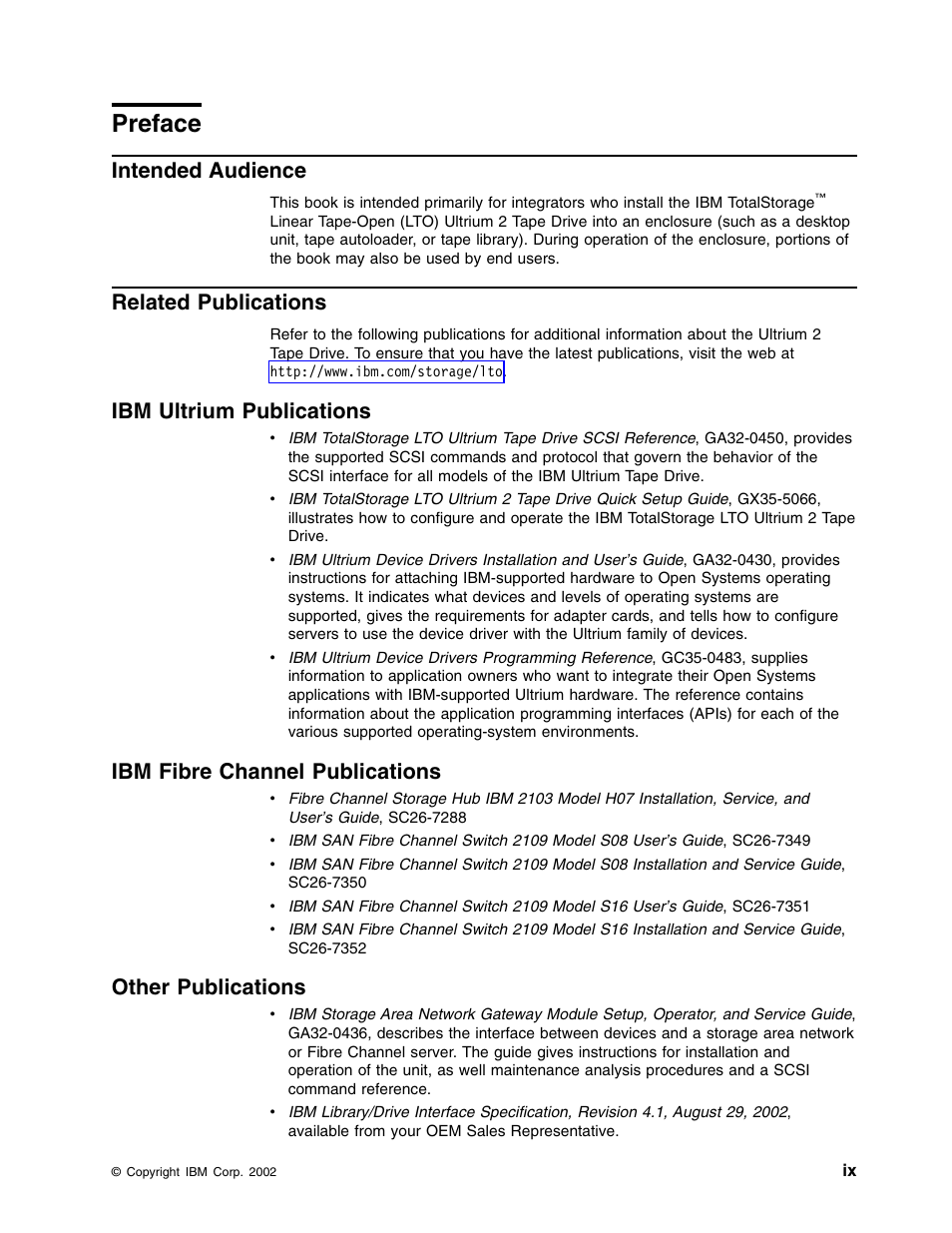 Preface

Intended Audience

This book is intended primarily for integrators who install the IBM TotalStorage™ Linear Tape-Open (LTO) Ultrium 2 Tape Drive into an enclosure (such as a desktop unit, tape autoloader, or tape library). During operation of the enclosure, portions of the book may also be used by end users.

Related Publications

Refer to the following publications for additional information about the Ultrium 2 Tape Drive. To ensure that you have the latest publications, visit the web at http://www.ibm.com/storage/lto.

IBM Ultrium Publications

• IBM TotalStorage LTO Ultrium Tape Drive SCSI Reference, GA32-0450, provides the supported SCSI commands and protocol that govern the behavior of the SCSI interface for all models of the IBM Ultrium Tape Drive.
• IBM TotalStorage LTO Ultrium 2 Tape Drive Quick Setup Guide, GX35-5066, illustrates how to configure and operate the IBM TotalStorage LTO Ultrium 2 Tape Drive.
• IBM Ultrium Device Drivers Installation and User's Guide, GA32-0430, provides instructions for attaching IBM-supported hardware to Open Systems operating systems. It indicates what devices and levels of operating systems are supported, gives the requirements for adapter cards, and tells how to configure servers to use the device driver with the Ultrium family of devices.
• IBM Ultrium Device Drivers Programming Reference, GC35-0483, supplies information to application owners who want to integrate their Open Systems applications with IBM-supported Ultrium hardware. The reference contains information about the application programming interfaces (APIs) for each of the various supported operating-system environments.

IBM Fibre Channel Publications

• Fibre Channel Storage Hub IBM 2103 Model H07 Installation, Service, and User's Guide, SC26-7288
• IBM SAN Fibre Channel Switch 2109 Model S08 User's Guide, SC26-7349
• IBM SAN Fibre Channel Switch 2109 Model S08 Installation and Service Guide, SC26-7350
• IBM SAN Fibre Channel Switch 2109 Model S16 User's Guide, SC26-7351
• IBM SAN Fibre Channel Switch 2109 Model S16 Installation and Service Guide, SC26-7352

Other Publications

• IBM Storage Area Network Gateway Module Setup, Operator, and Service Guide, GA32-0436, describes the interface between devices and a storage area network or Fibre Channel server. The guide gives instructions for installation and operation of the unit, as well maintenance analysis procedures and a SCSI command reference.
• IBM Library/Drive Interface Specification, Revision 4.1, August 29, 2002, available from your OEM Sales Representative.

© Copyright IBM Corp. 2002

ix